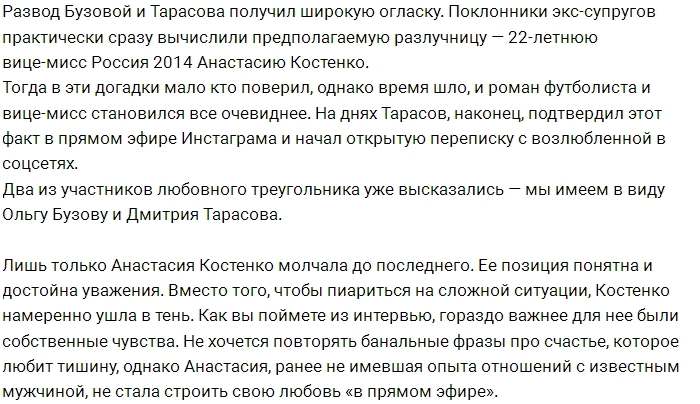 Развод Бузовой и Тарасова получил широкую огласку. Поклонники экс-супругов практически сразу вычислили предполагаемую разлучницу — 22-летнюю вице-мисс Россия 2014 Анастасию Костенко.
Тогда в эти догадки мало кто поверил, однако время шло, и роман футболиста и вице-мисс становился все очевиднее. На днях Тарасов, наконец, подтвердил этот факт в прямом эфире Инстаграма и начал открытую переписку с возлюбленной в соцсетях.
Два из участников любовного треугольника уже высказались — мы имеем в виду Ольгу Бузову и Дмитрия Тарасова.

Лишь только Анастасия Костенко молчала до последнего. Ее позиция понятна и достойна уважения. Вместо того, чтобы пиариться на сложной ситуации, Костенко намеренно ушла в тень. Как вы поймете из интервью, гораздо важнее для нее были собственные чувства. Не хочется повторять банальные фразы про счастье, которое любит тишину, однако Анастасия, ранее не имевшая опыта отношений с известным мужчиной, не стала строить свою любовь «в прямом эфире».